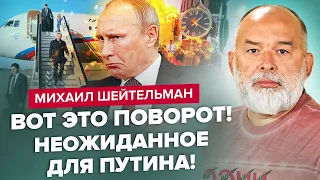 МИХАИЛ ШЕЙТЕЛЬМАН
ВОТ ЭТО ПОВОРОТ! НЕОЖИДАННОЕ ДЛЯ ПУТИНА!